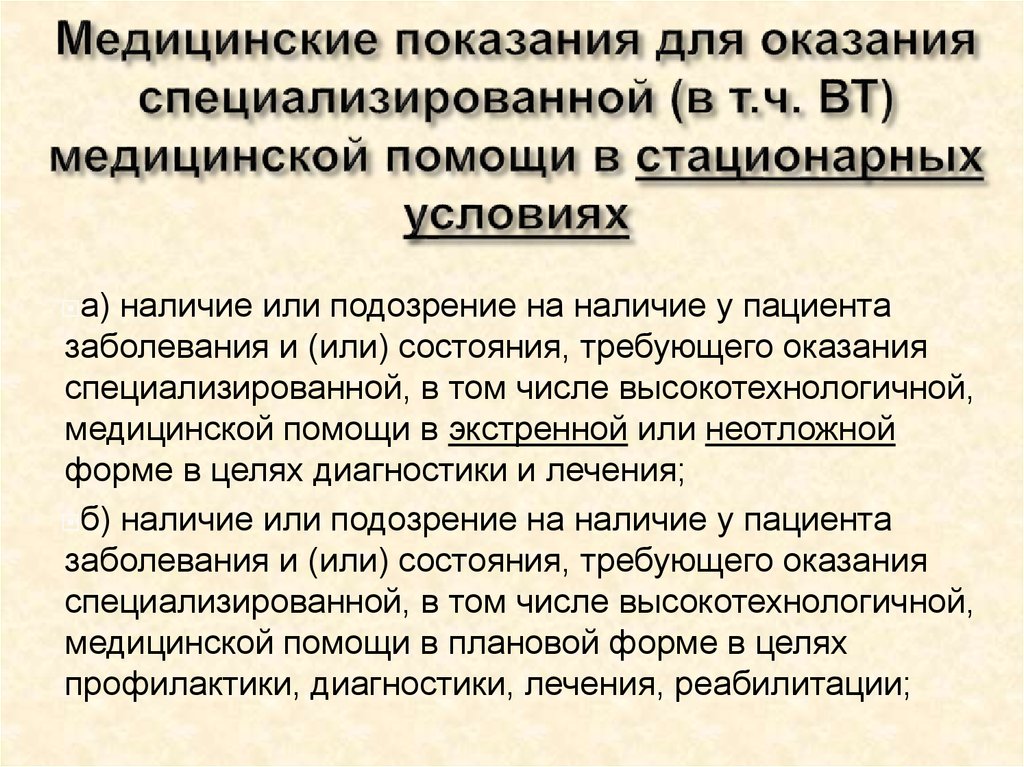 Медицинские показания для оказания специализированной (в т.ч. ВТ) медицинской помощи в стационарных условиях

а) наличие или подозрение на наличие у пациента заболевания и (или) состояния, требующего оказания специализированной, в том числе высокотехнологичной, медицинской помощи в экстренной или неотложной форме в целях диагностики и лечения;

б) наличие или подозрение на наличие у пациента заболевания и (или) состояния, требующего оказания специализированной, в том числе высокотехнологичной, медицинской помощи в плановой форме в целях профилактики, диагностики, лечения, реабилитации;